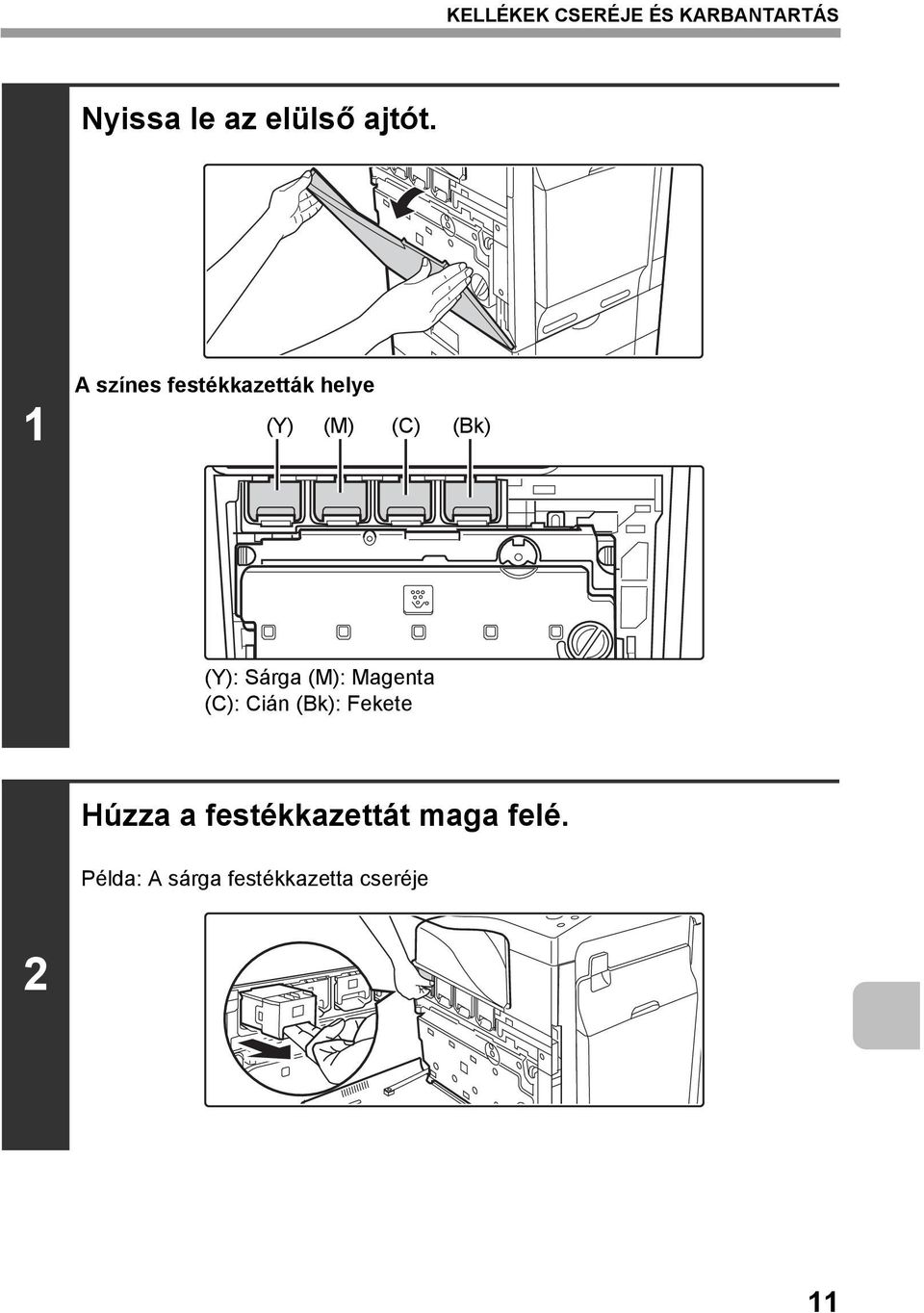 KELLÉKEK CSERÉJE ÉS KARBANTARTÁS

1

Nyissa le az elülső ajtót.

A színes festékkazetták helye

(Y) (M) (C) (Bk)

(Y): Sárga (M): Magenta
(C): Cián (Bk): Fekete

2

Húzza a festékkazettát maga felé.

Példa: A sárga festékkazetta cseréje

11